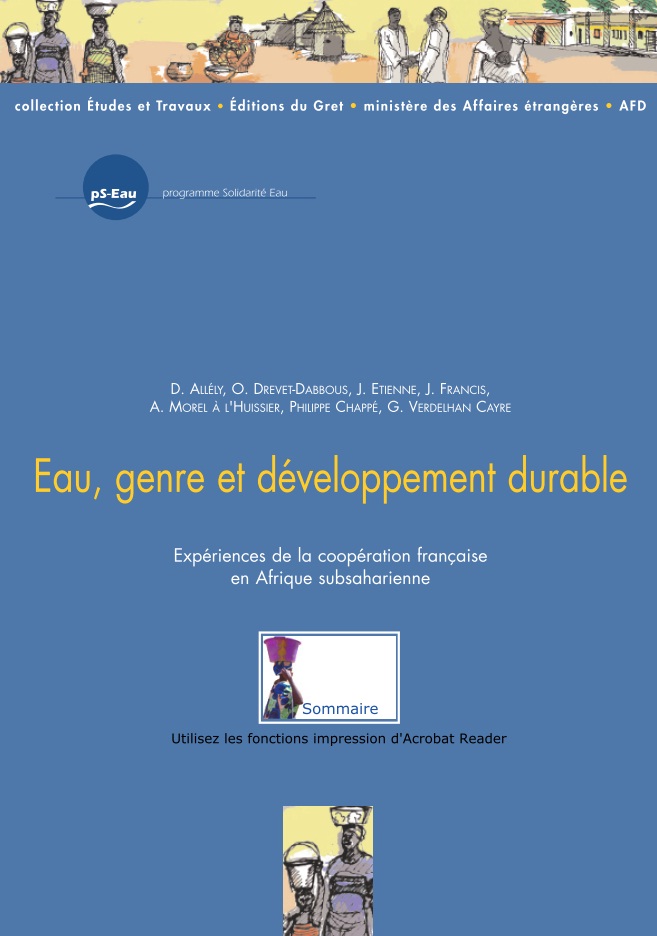 collection Études et Travaux • Éditions du Gret • ministère des Affaires étrangères • AFD

pS-Eau
programme Solidarité Eau

D. Allély, O. Drevet-Dabbous, J. Etienne, J. Francis,
A. Morel à l'Huissier, Philippe Chappé, G. Verdelhan Cayre

Eau, genre et développement durable

Expériences de la coopération française
en Afrique subsaharienne

Sommaire

Utilisez les fonctions impression d'Acrobat Reader